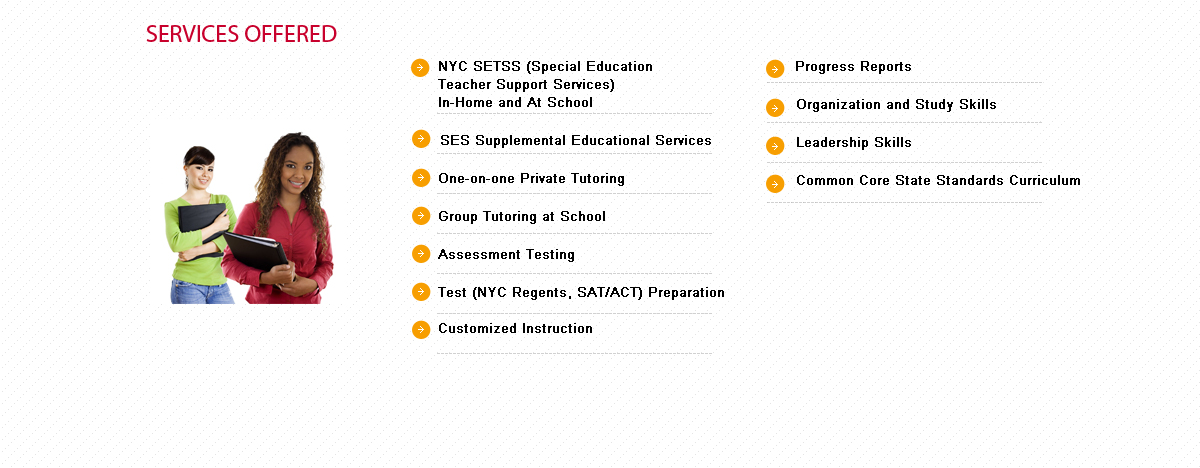 SERVICES OFFERED

NYC SETSS (Special Education Teacher Support Services) In-Home and At School

SES Supplemental Educational Services

One-on-one Private Tutoring

Group Tutoring at School

Assessment Testing

Test (NYC Regents, SAT/ACT) Preparation

Customized Instruction

Progress Reports

Organization and Study Skills

Leadership Skills

Common Core State Standards Curriculum